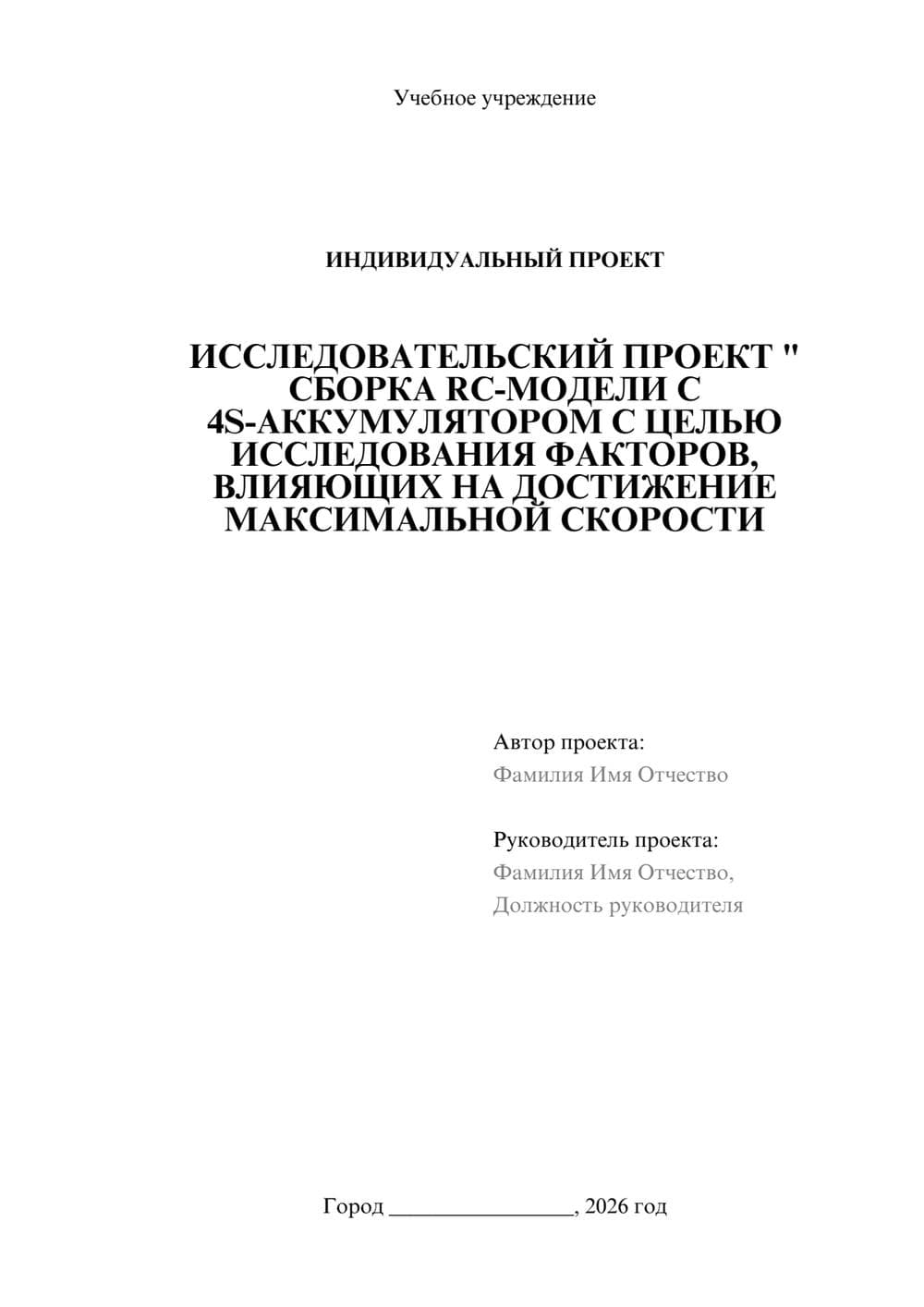 Учебное учреждение

ИНДИВИДУАЛЬНЫЙ ПРОЕКТ

ИССЛЕДОВАТЕЛЬСКИЙ ПРОЕКТ " СБОРКА RC-МОДЕЛИ С 4S-АККУМУЛЯТОРОМ С ЦЕЛЬЮ ИССЛЕДОВАНИЯ ФАКТОРОВ, ВЛИЯЮЩИХ НА ДОСТИЖЕНИЕ МАКСИМАЛЬНОЙ СКОРОСТИ

Автор проекта:
Фамилия Имя Отчество

Руководитель проекта:
Фамилия Имя Отчество,
Должность руководителя

Город ________________, 2026 год